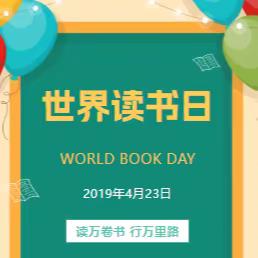 世界读书日

WORLD BOOK DAY

2019年4月23日

读万卷书 行万里路